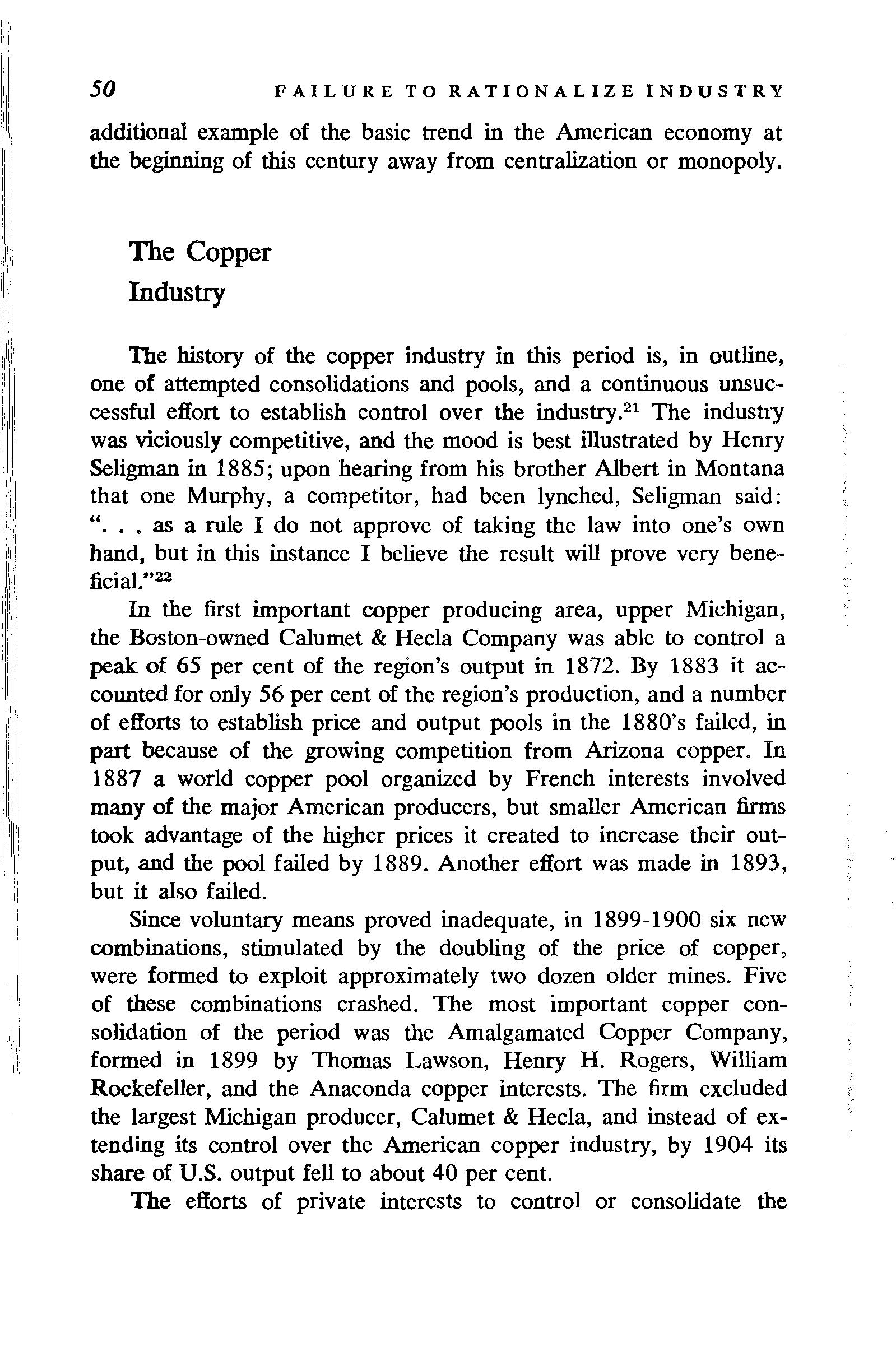 50 FAILURE TO RATIONALIZE INDUSTRY

additional example of the basic trend in the American economy at the beginning of this century away from centralization or monopoly.

The Copper Industry

The history of the copper industry in this period is, in outline, one of attempted consolidations and pools, and a continuous unsuccessful effort to establish control over the industry.$^{21}$ The industry was viciously competitive, and the mood is best illustrated by Henry Seligman in 1885; upon hearing from his brother Albert in Montana that one Murphy, a competitor, had been lynched, Seligman said: ". . . as a rule I do not approve of taking the law into one's own hand, but in this instance I believe the result will prove very beneficial."$^{22}$

In the first important copper producing area, upper Michigan, the Boston-owned Calumet & Hecla Company was able to control a peak of 65 per cent of the region's output in 1872. By 1883 it accounted for only 56 per cent of the region's production, and a number of efforts to establish price and output pools in the 1880's failed, in part because of the growing competition from Arizona copper. In 1887 a world copper pool organized by French interests involved many of the major American producers, but smaller American firms took advantage of the higher prices it created to increase their output, and the pool failed by 1889. Another effort was made in 1893, but it also failed.

Since voluntary means proved inadequate, in 1899-1900 six new combinations, stimulated by the doubling of the price of copper, were formed to exploit approximately two dozen older mines. Five of these combinations crashed. The most important copper consolidation of the period was the Amalgamated Copper Company, formed in 1899 by Thomas Lawson, Henry H. Rogers, William Rockefeller, and the Anaconda copper interests. The firm excluded the largest Michigan producer, Calumet & Hecla, and instead of extending its control over the American copper industry, by 1904 its share of U.S. output fell to about 40 per cent.

The efforts of private interests to control or consolidate the